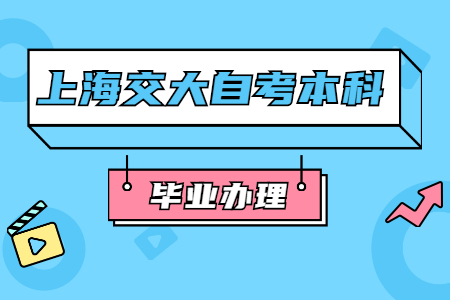 上海交大自考本科

毕业办理